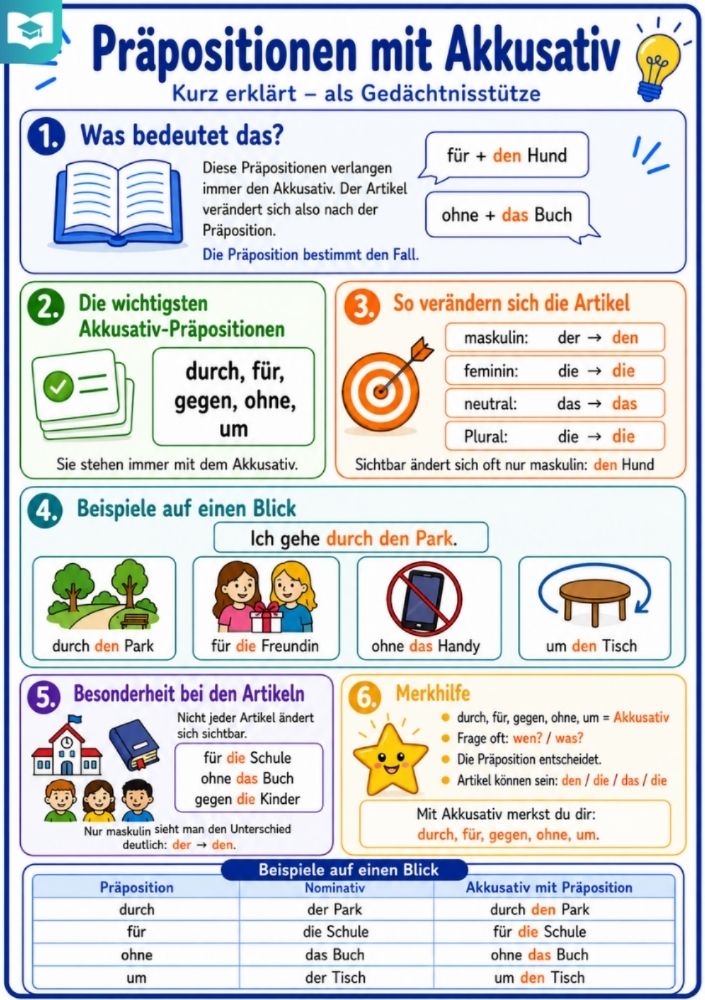 Präpositionen mit Akkusativ
Kurz erklärt – als Gedächtnisstütze

1. Was bedeutet das?

Diese Präpositionen verlangen immer den Akkusativ. Der Artikel verändert sich also nach der Präposition.

Die Präposition bestimmt den Fall.

für + den Hund

ohne + das Buch

2. Die wichtigsten Akkusativ-Präpositionen

durch, für, gegen, ohne, um

Sie stehen immer mit dem Akkusativ.

3. So verändern sich die Artikel

maskulin: der → den
feminin: die → die
neutral: das → das
Plural: die → die

Sichtbar ändert sich oft nur maskulin: den Hund

4. Beispiele auf einen Blick

Ich gehe durch den Park.

durch den Park
für die Freundin
ohne das Handy
um den Tisch

5. Besonderheit bei den Artikeln

Nicht jeder Artikel ändert sich sichtbar.

für die Schule
ohne das Buch
gegen die Kinder

Nur maskulin sieht man den Unterschied deutlich: der → den.

6. Merkhilfe

durch, für, gegen, ohne, um = Akkusativ
Frage oft: wen? / was?
Die Präposition entscheidet.
Artikel können sein: den / die / das / die

Mit Akkusativ merkst du dir:
durch, für, gegen, ohne, um.

Beispiele auf einen Blick

| Präposition | Nominativ | Akkusativ mit Präposition |
|---|---|---|
| durch | der Park | durch den Park |
| für | die Schule | für die Schule |
| ohne | das Buch | ohne das Buch |
| um | der Tisch | um den Tisch |